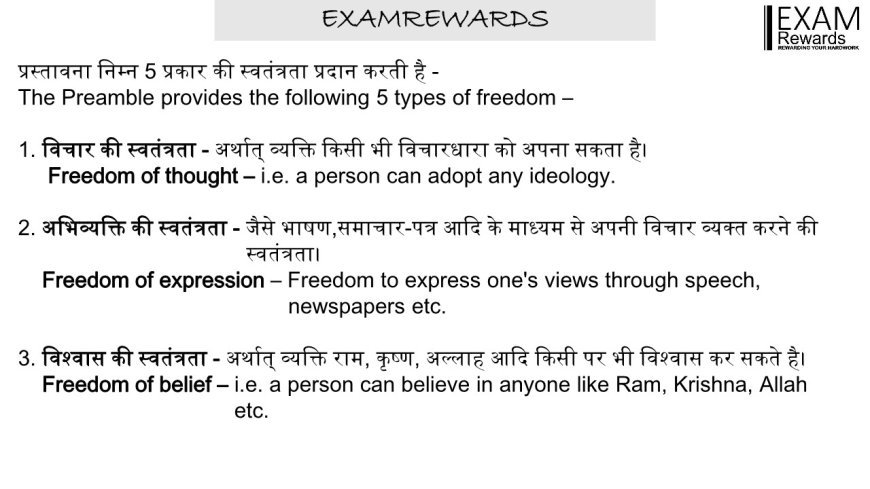 EXAMREWARDS

EXAM
Rewards
REWARDING YOUR HARDWORK

प्रस्तावना निम्न 5 प्रकार की स्वतंत्रता प्रदान करती है -
The Preamble provides the following 5 types of freedom –

1. विचार की स्वतंत्रता - अर्थात् व्यक्ति किसी भी विचारधारा को अपना सकता है।
Freedom of thought – i.e. a person can adopt any ideology.

2. अभिव्यक्ति की स्वतंत्रता - जैसे भाषण,समाचार-पत्र आदि के माध्यम से अपनी विचार व्यक्त करने की स्वतंत्रता।
Freedom of expression – Freedom to express one's views through speech, newspapers etc.

3. विश्वास की स्वतंत्रता - अर्थात् व्यक्ति राम, कृष्ण, अल्लाह आदि किसी पर भी विश्वास कर सकते है।
Freedom of belief – i.e. a person can believe in anyone like Ram, Krishna, Allah etc.